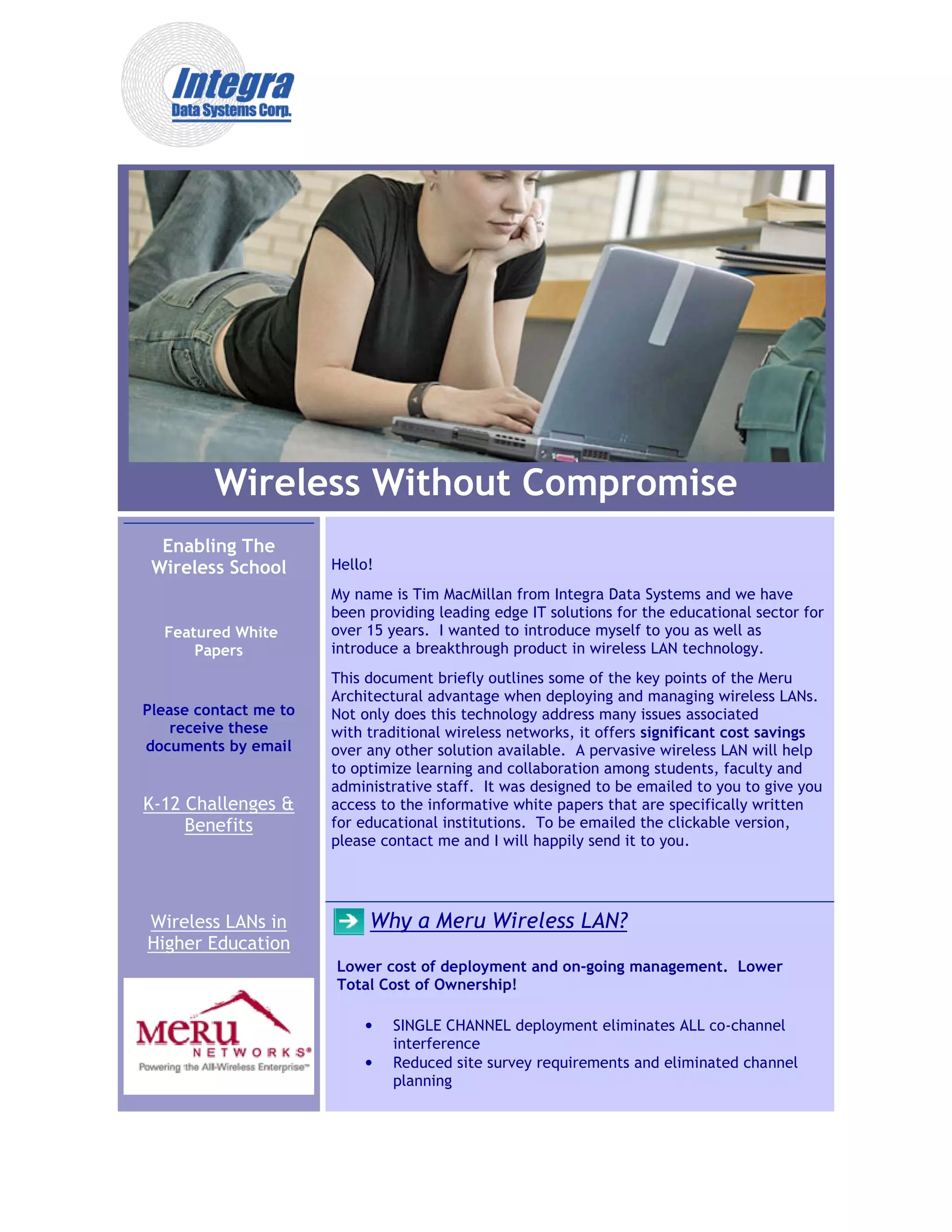 Integra
Data Systems Corp.

Wireless Without Compromise

Enabling The Wireless School

Featured White Papers

Please contact me to receive these documents by email

K-12 Challenges & Benefits

Wireless LANs in Higher Education

MERU
NETWORKS®
Powering the All-Wireless Enterprise™

Hello!

My name is Tim MacMillan from Integra Data Systems and we have been providing leading edge IT solutions for the educational sector for over 15 years. I wanted to introduce myself to you as well as introduce a breakthrough product in wireless LAN technology.

This document briefly outlines some of the key points of the Meru Architectural advantage when deploying and managing wireless LANs. Not only does this technology address many issues associated with traditional wireless networks, it offers significant cost savings over any other solution available. A pervasive wireless LAN will help to optimize learning and collaboration among students, faculty and administrative staff. It was designed to be emailed to you to give you access to the informative white papers that are specifically written for educational institutions. To be emailed the clickable version, please contact me and I will happily send it to you.

Why a Meru Wireless LAN?

Lower cost of deployment and on-going management. Lower Total Cost of Ownership!

• SINGLE CHANNEL deployment eliminates ALL co-channel interference
• Reduced site survey requirements and eliminated channel planning